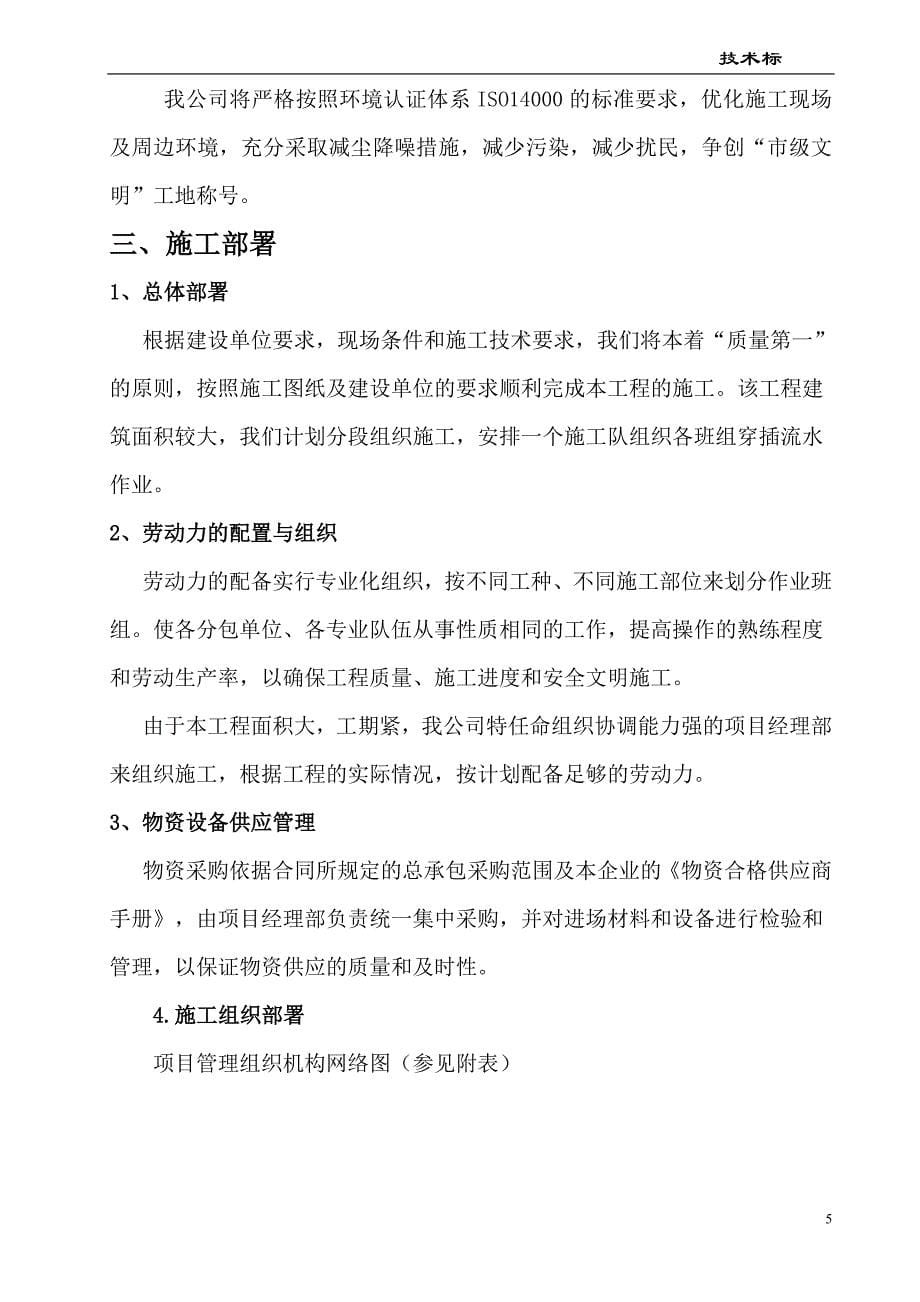 技术标

我公司将严格按照环境认证体系 ISO14000 的标准要求，优化施工现场及周边环境，充分采取减尘降噪措施，减少污染，减少扰民，争创“市级文明”工地称号。

三、施工部署

1、总体部署

根据建设单位要求，现场条件和施工技术要求，我们将本着“质量第一”的原则，按照施工图纸及建设单位的要求顺利完成本工程的施工。该工程建筑面积较大，我们计划分段组织施工，安排一个施工队组织各班组穿插流水作业。

2、劳动力的配置与组织

劳动力的配备实行专业化组织，按不同工种、不同施工部位来划分作业班组。使各分包单位、各专业队伍从事性质相同的工作，提高操作的熟练程度和劳动生产率，以确保工程质量、施工进度和安全文明施工。

由于本工程面积大，工期紧，我公司特任命组织协调能力强的项目经理部来组织施工，根据工程的实际情况，按计划配备足够的劳动力。

3、物资设备供应管理

物资采购依据合同所规定的总承包采购范围及本企业的《物资合格供应商手册》，由项目经理部负责统一集中采购，并对进场材料和设备进行检验和管理，以保证物资供应的质量和及时性。

4.施工组织部署

项目管理组织机构网络图（参见附表）

5